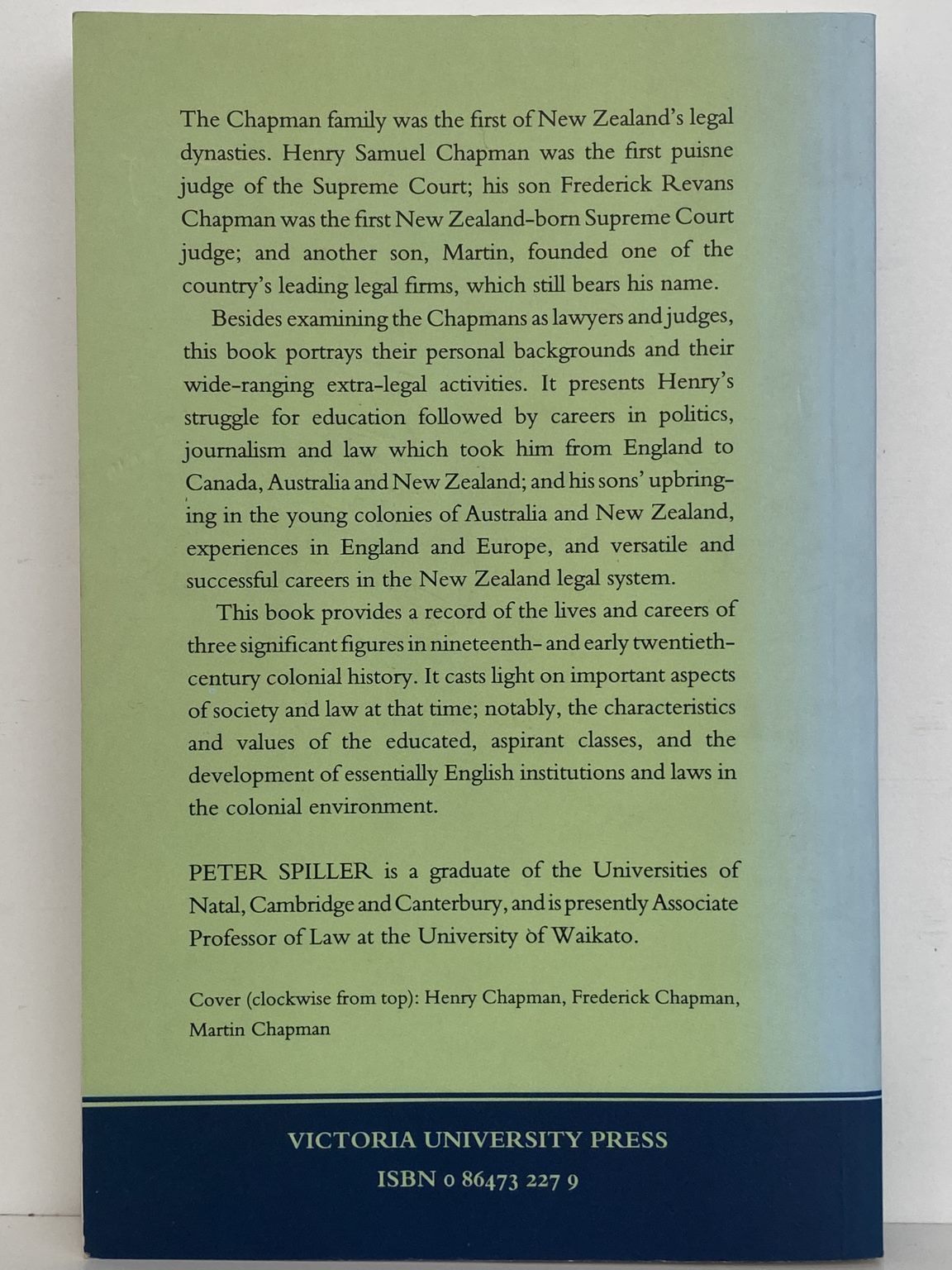 The Chapman family was the first of New Zealand's legal dynasties. Henry Samuel Chapman was the first puisne judge of the Supreme Court; his son Frederick Revans Chapman was the first New Zealand-born Supreme Court judge; and another son, Martin, founded one of the country's leading legal firms, which still bears his name.

Besides examining the Chapmans as lawyers and judges, this book portrays their personal backgrounds and their wide-ranging extra-legal activities. It presents Henry's struggle for education followed by careers in politics, journalism and law which took him from England to Canada, Australia and New Zealand; and his sons' upbringing in the young colonies of Australia and New Zealand, experiences in England and Europe, and versatile and successful careers in the New Zealand legal system.

This book provides a record of the lives and careers of three significant figures in nineteenth- and early twentieth-century colonial history. It casts light on important aspects of society and law at that time; notably, the characteristics and values of the educated, aspirant classes, and the development of essentially English institutions and laws in the colonial environment.

PETER SPILLER is a graduate of the Universities of Natal, Cambridge and Canterbury, and is presently Associate Professor of Law at the University of Waikato.

Cover (clockwise from top): Henry Chapman, Frederick Chapman, Martin Chapman

VICTORIA UNIVERSITY PRESS
ISBN 0 86473 227 9